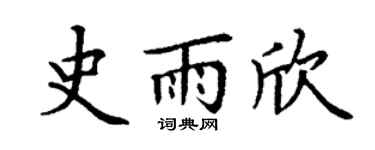 史雨欣

词典网